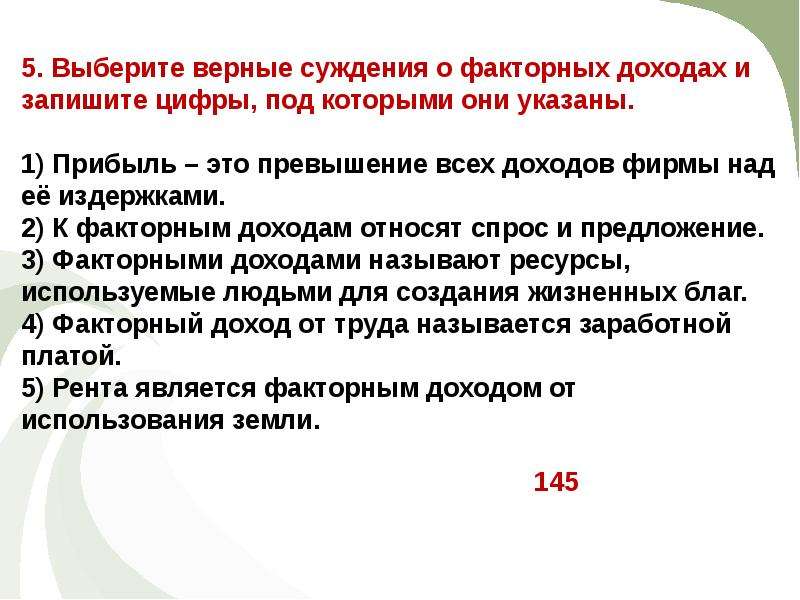 5. Выберите верные суждения о факторных доходах и запишите цифры, под которыми они указаны.

1) Прибыль – это превышение всех доходов фирмы над её издержками.
2) К факторным доходам относят спрос и предложение.
3) Факторными доходами называют ресурсы, используемые людьми для создания жизненных благ.
4) Факторный доход от труда называется заработной платой.
5) Рента является факторным доходом от использования земли.

145